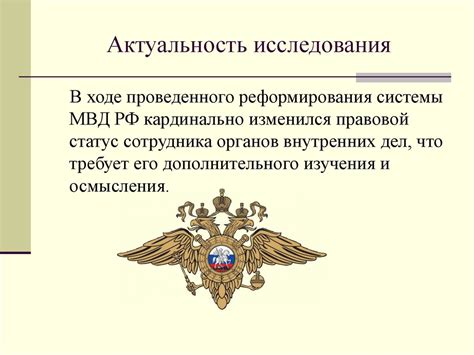 Актуальность исследования

В ходе проведенного реформирования системы МВД РФ кардинально изменился правовой статус сотрудника органов внутренних дел, что требует его дополнительного изучения и осмысления.